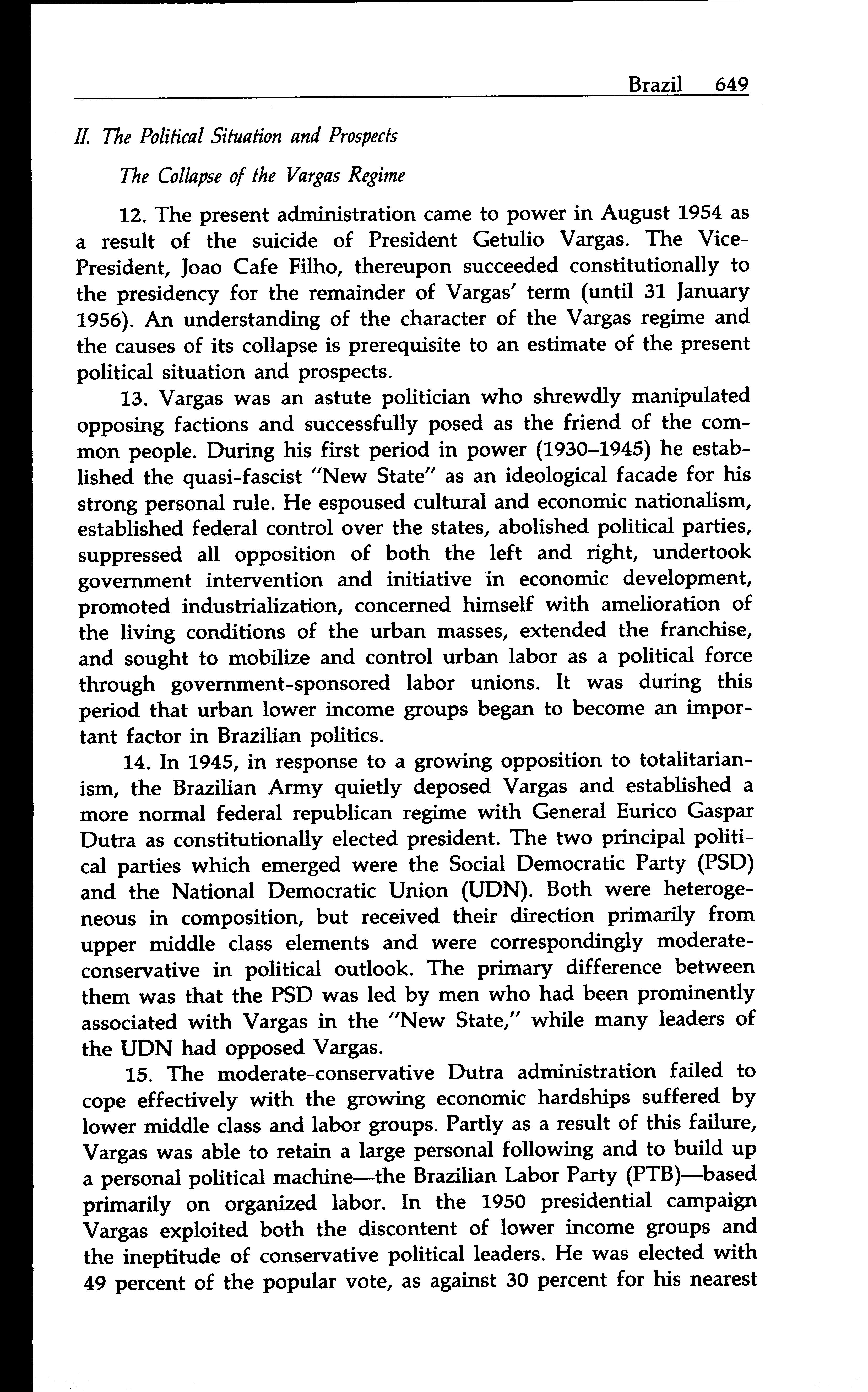 Brazil 649

II. The Political Situation and Prospects

The Collapse of the Vargas Regime

12. The present administration came to power in August 1954 as a result of the suicide of President Getulio Vargas. The Vice-President, Joao Cafe Filho, thereupon succeeded constitutionally to the presidency for the remainder of Vargas' term (until 31 January 1956). An understanding of the character of the Vargas regime and the causes of its collapse is prerequisite to an estimate of the present political situation and prospects.

13. Vargas was an astute politician who shrewdly manipulated opposing factions and successfully posed as the friend of the common people. During his first period in power (1930–1945) he established the quasi-fascist "New State" as an ideological facade for his strong personal rule. He espoused cultural and economic nationalism, established federal control over the states, abolished political parties, suppressed all opposition of both the left and right, undertook government intervention and initiative in economic development, promoted industrialization, concerned himself with amelioration of the living conditions of the urban masses, extended the franchise, and sought to mobilize and control urban labor as a political force through government-sponsored labor unions. It was during this period that urban lower income groups began to become an important factor in Brazilian politics.

14. In 1945, in response to a growing opposition to totalitarianism, the Brazilian Army quietly deposed Vargas and established a more normal federal republican regime with General Eurico Gaspar Dutra as constitutionally elected president. The two principal political parties which emerged were the Social Democratic Party (PSD) and the National Democratic Union (UDN). Both were heterogeneous in composition, but received their direction primarily from upper middle class elements and were correspondingly moderate-conservative in political outlook. The primary difference between them was that the PSD was led by men who had been prominently associated with Vargas in the "New State," while many leaders of the UDN had opposed Vargas.

15. The moderate-conservative Dutra administration failed to cope effectively with the growing economic hardships suffered by lower middle class and labor groups. Partly as a result of this failure, Vargas was able to retain a large personal following and to build up a personal political machine—the Brazilian Labor Party (PTB)—based primarily on organized labor. In the 1950 presidential campaign Vargas exploited both the discontent of lower income groups and the ineptitude of conservative political leaders. He was elected with 49 percent of the popular vote, as against 30 percent for his nearest